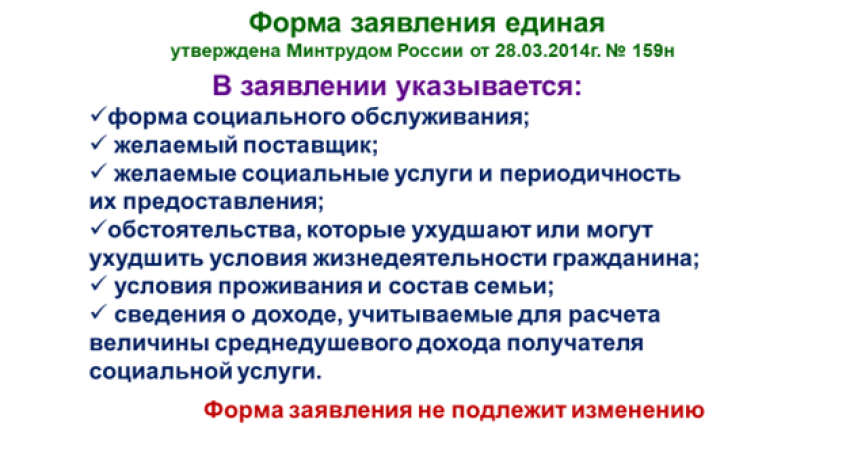 Форма заявления единая
утверждена Минтрудом России от 28.03.2014г. № 159н

В заявлении указывается:
✓форма социального обслуживания;
✓ желаемый поставщик;
✓ желаемые социальные услуги и периодичность их предоставления;
✓обстоятельства, которые ухудшают или могут ухудшить условия жизнедеятельности гражданина;
✓ условия проживания и состав семьи;
✓ сведения о доходе, учитываемые для расчета величины среднедушевого дохода получателя социальной услуги.

Форма заявления не подлежит изменению